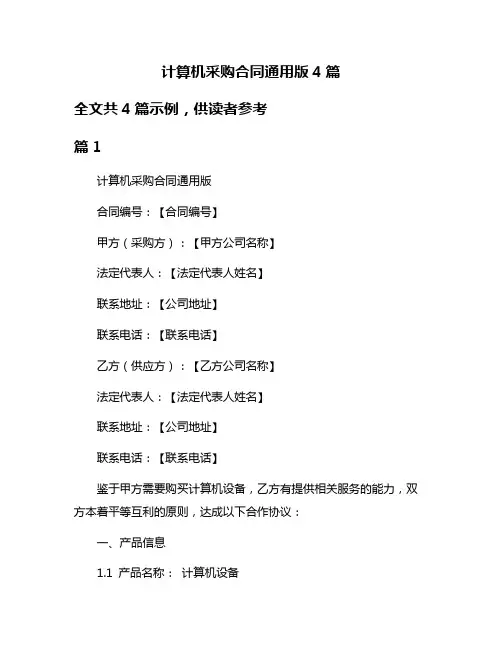 计算机采购合同通用版 4 篇

全文共 4 篇示例，供读者参考

篇 1

计算机采购合同通用版

合同编号：【合同编号】

甲方（采购方）：【甲方公司名称】

法定代表人：【法定代表人姓名】

联系地址：【公司地址】

联系电话：【联系电话】

乙方（供应方）：【乙方公司名称】

法定代表人：【法定代表人姓名】

联系地址：【公司地址】

联系电话：【联系电话】

鉴于甲方需要购买计算机设备，乙方有提供相关服务的能力，双方本着平等互利的原则，达成以下合作协议：

一、产品信息

1.1 产品名称： 计算机设备